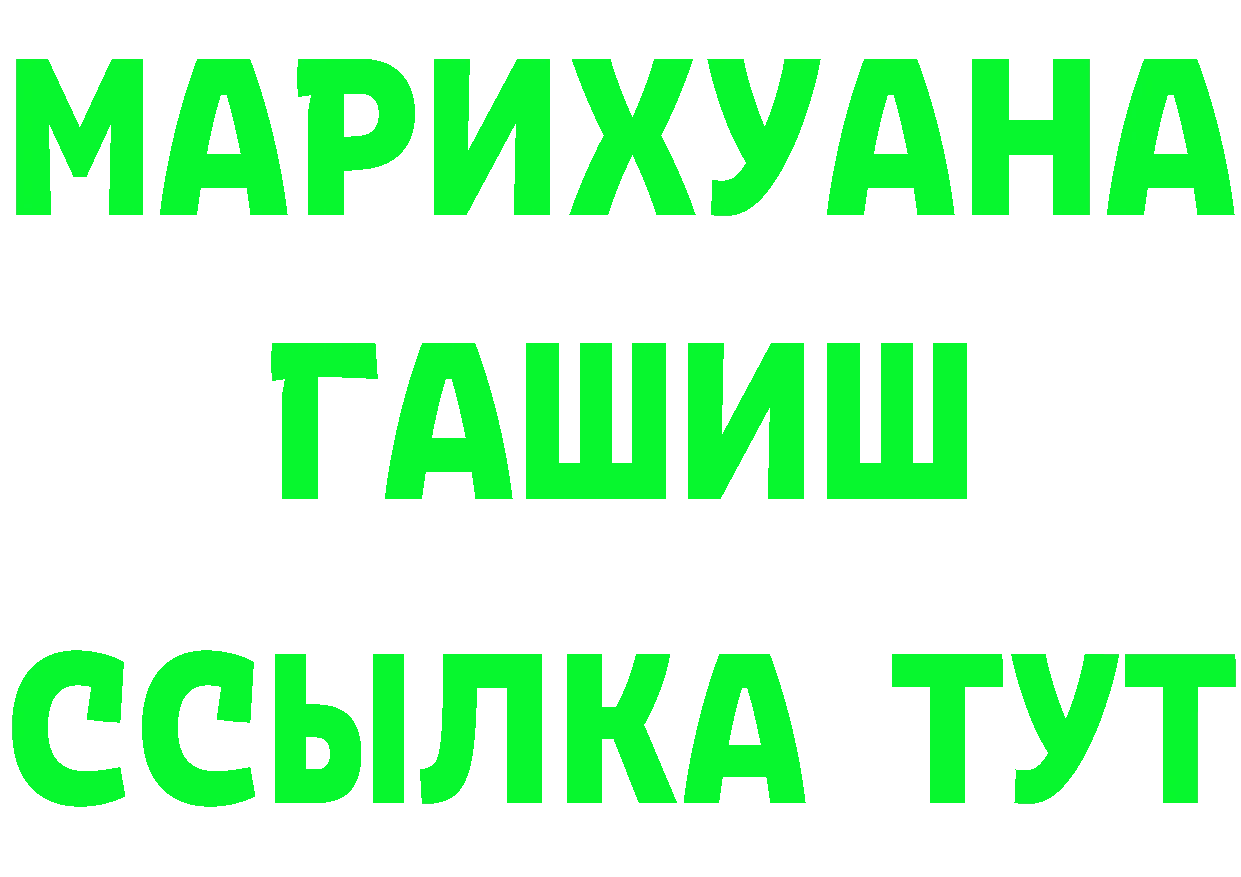 МАРИХУАНА
ГАШИШ
ССЫЛКА ТУТ